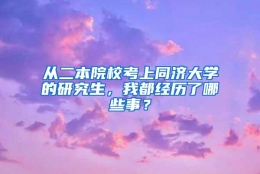 从二本院校考上同济大学的研究生，我都经历了哪些事？